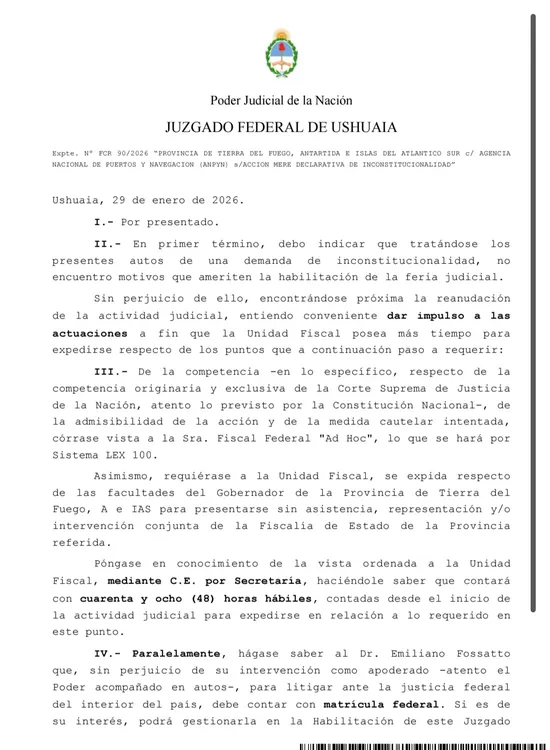 Poder Judicial de la Nación

JUZGADO FEDERAL DE USHUAIA

Expte. N° FCR 90/2026 "PROVINCIA DE TIERRA DEL FUEGO, ANTARTIDA E ISLAS DEL ATLANTICO SUR c/ AGENCIA NACIONAL DE PUERTOS Y NAVEGACION (ANPYN) s/ACCION MERE DECLARATIVA DE INCONSTITUCIONALIDAD"

Ushuaia, 29 de enero de 2026.

I.- Por presentado.

II.- En primer término, debo indicar que tratándose los presentes autos de una demanda de inconstitucionalidad, no encuentro motivos que ameriten la habilitación de la feria judicial.

Sin perjuicio de ello, encontrándose próxima la reanudación de la actividad judicial, entiendo conveniente dar impulso a las actuaciones a fin que la Unidad Fiscal posea más tiempo para expedirse respecto de los puntos que a continuación paso a requerir:

III.- De la competencia -en lo específico, respecto de la competencia originaria y exclusiva de la Corte Suprema de Justicia de la Nación, atento lo previsto por la Constitución Nacional-, de la admisibilidad de la acción y de la medida cautelar intentada, córrase vista a la Sra. Fiscal Federal "Ad Hoc", lo que se hará por Sistema LEX 100.

Asimismo, requiérase a la Unidad Fiscal, se expida respecto de las facultades del Gobernador de la Provincia de Tierra del Fuego, A e IAS para presentarse sin asistencia, representación y/o intervención conjunta de la Fiscalía de Estado de la Provincia referida.

Póngase en conocimiento de la vista ordenada a la Unidad Fiscal, mediante C.E. por Secretaría, haciéndole saber que contará con cuarenta y ocho (48) horas hábiles, contadas desde el inicio de la actividad judicial para expedirse en relación a lo requerido en este punto.

IV.- Paralelamente, hágase saber al Dr. Emiliano Fossatto que, sin perjuicio de su intervención como apoderado -atento el Poder acompañado en autos-, para litigar ante la justicia federal del interior del país, debe contar con matrícula federal. Si es de su interés, podrá gestionarla en la Habilitación de este Juzgado